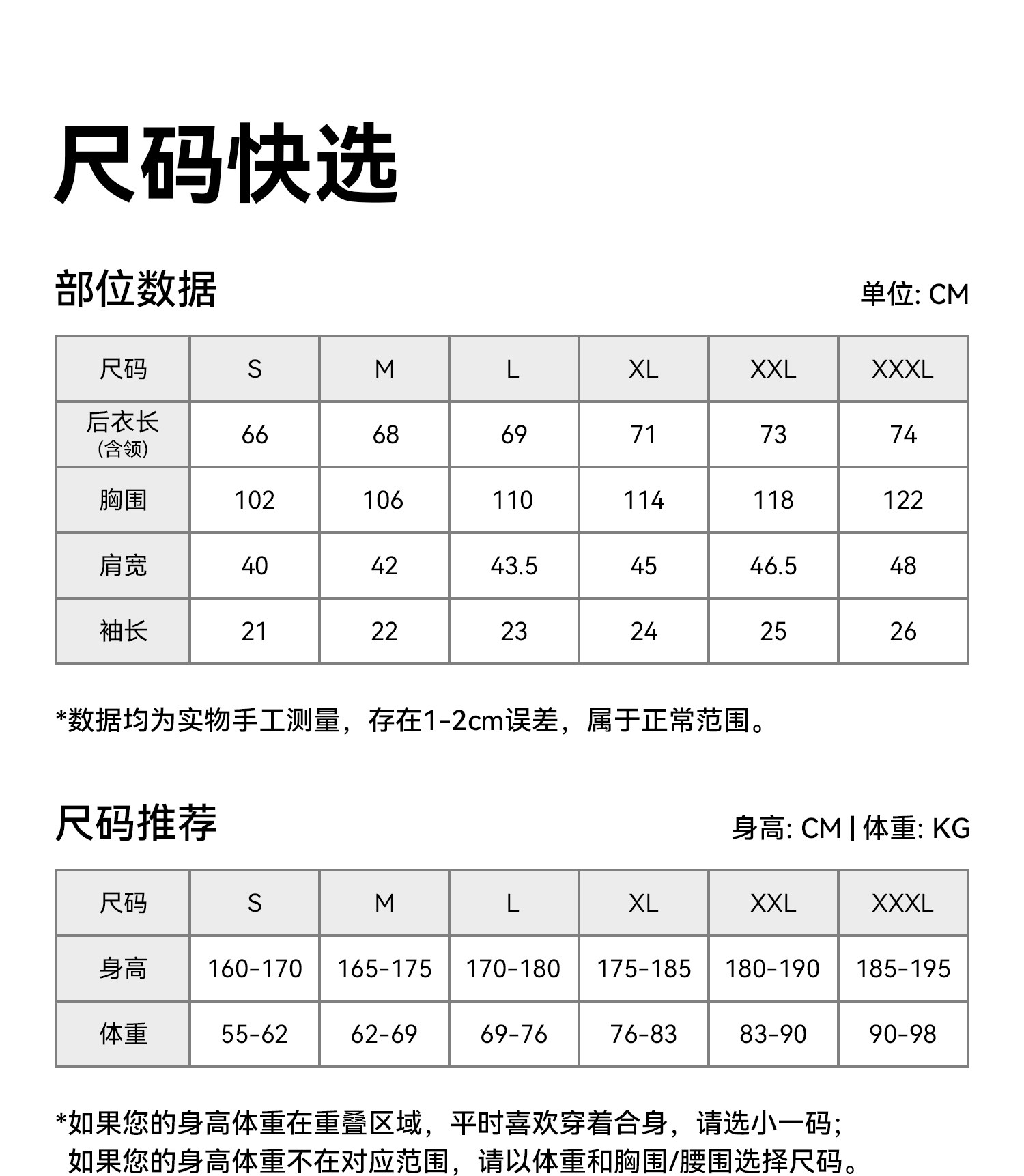 尺码快选

部位数据

单位: CM

| 尺码 | S | M | L | XL | XXL | XXXL |
|---|---|---|---|---|---|---|
| 后衣长 (含领) | 66 | 68 | 69 | 71 | 73 | 74 |
| 胸围 | 102 | 106 | 110 | 114 | 118 | 122 |
| 肩宽 | 40 | 42 | 43.5 | 45 | 46.5 | 48 |
| 袖长 | 21 | 22 | 23 | 24 | 25 | 26 |

*数据均为实物手工测量，存在1-2cm误差，属于正常范围。

尺码推荐

身高: CM | 体重: KG

| 尺码 | S | M | L | XL | XXL | XXXL |
|---|---|---|---|---|---|---|
| 身高 | 160-170 | 165-175 | 170-180 | 175-185 | 180-190 | 185-195 |
| 体重 | 55-62 | 62-69 | 69-76 | 76-83 | 83-90 | 90-98 |

*如果您的身高体重在重叠区域，平时喜欢穿着合身，请选小一码;
如果您的身高体重不在对应范围，请以体重和胸围/腰围选择尺码。